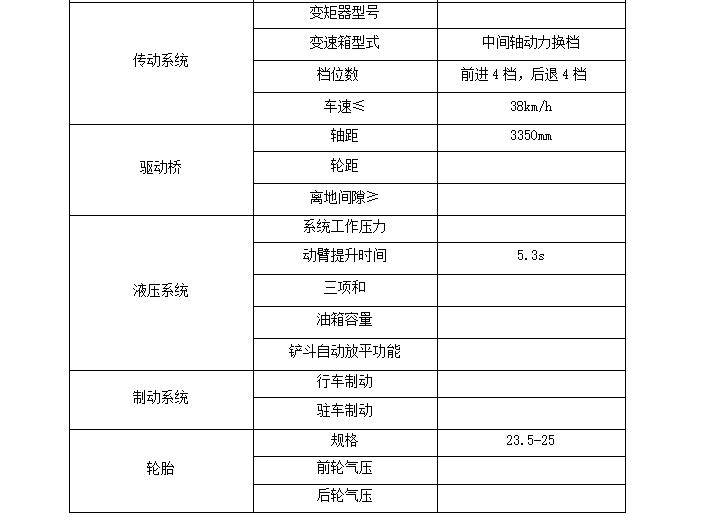 | 传动系统 | 变矩器型号 |  |
|---|---|---|
|  | 变速箱型式 | 中间轴动力换档 |
|  | 档位数 | 前进4档，后退4档 |
|  | 车速≤ | 38km/h |
| 驱动桥 | 轴距 | 3350mm |
|  | 轮距 |  |
|  | 离地间隙≥ |  |
| 液压系统 | 系统工作压力 |  |
|  | 动臂提升时间 | 5.3s |
|  | 三项和 |  |
|  | 油箱容量 |  |
|  | 铲斗自动放平功能 |  |
| 制动系统 | 行车制动 |  |
|  | 驻车制动 |  |
| 轮胎 | 规格 | 23.5-25 |
|  | 前轮气压 |  |
|  | 后轮气压 |  |